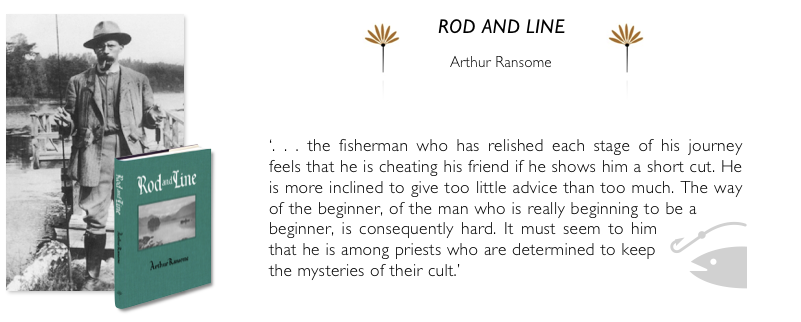 Rod and Line

Arthur Ransome

ROD AND LINE

Arthur Ransome

'. . . the fisherman who has relished each stage of his journey feels that he is cheating his friend if he shows him a short cut. He is more inclined to give too little advice than too much. The way of the beginner, of the man who is really beginning to be a beginner, is consequently hard. It must seem to him that he is among priests who are determined to keep the mysteries of their cult.'